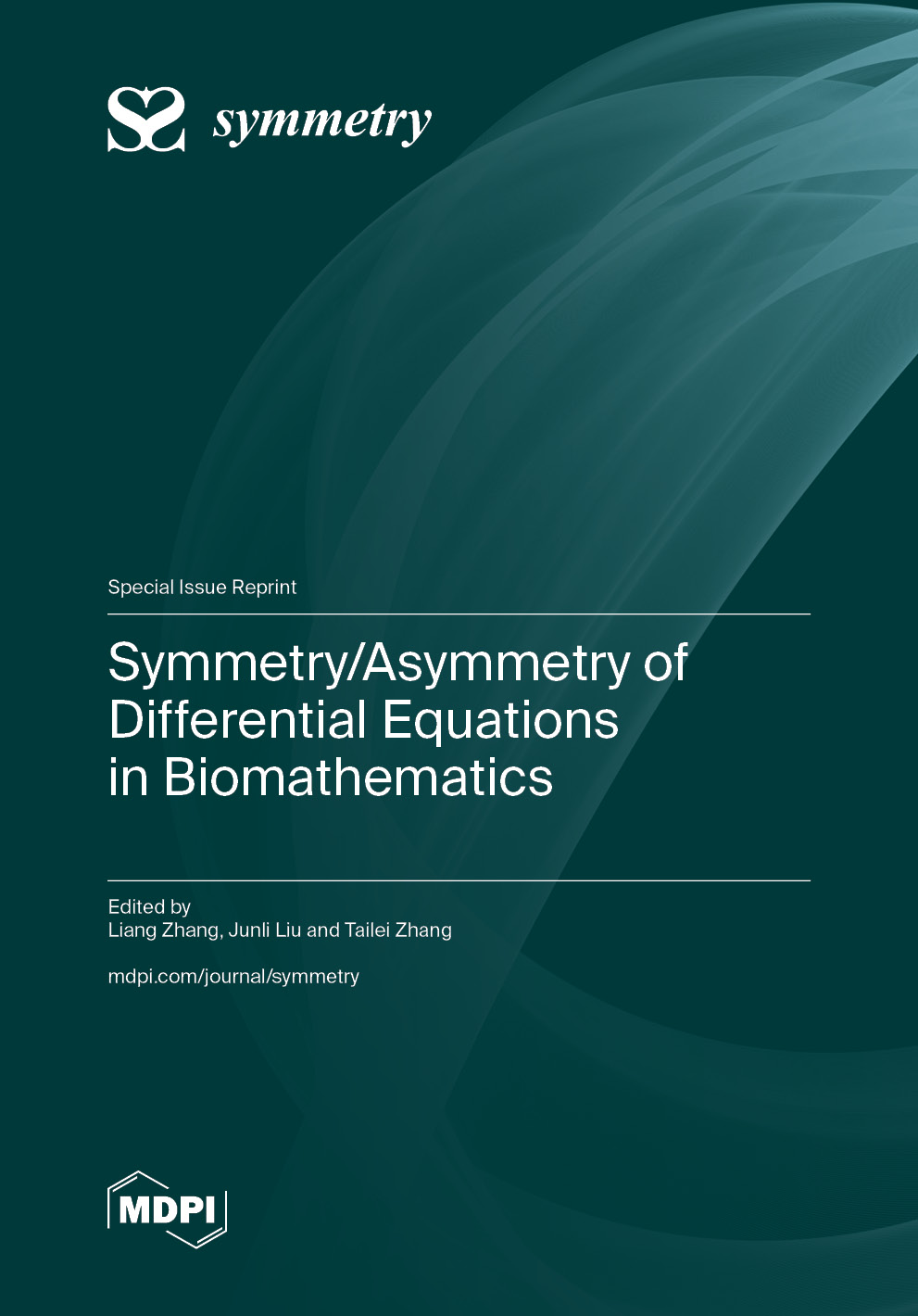 symmetry

Special Issue Reprint

Symmetry/Asymmetry of Differential Equations in Biomathematics

Edited by
Liang Zhang, Junli Liu and Tailei Zhang

mdpi.com/journal/symmetry

MDPI